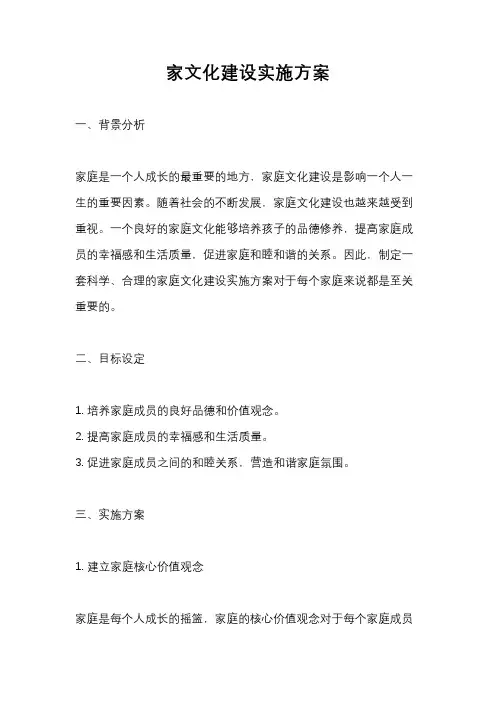 家文化建设实施方案

一、背景分析

家庭是一个人成长的最重要的地方，家庭文化建设是影响一个人一生的重要因素。随着社会的不断发展，家庭文化建设也越来越受到重视。一个良好的家庭文化能够培养孩子的品德修养，提高家庭成员的幸福感和生活质量，促进家庭和睦和谐的关系。因此，制定一套科学、合理的家庭文化建设实施方案对于每个家庭来说都是至关重要的。

二、目标设定

1. 培养家庭成员的良好品德和价值观念。

2. 提高家庭成员的幸福感和生活质量。

3. 促进家庭成员之间的和睦关系，营造和谐家庭氛围。

三、实施方案

1. 建立家庭核心价值观念

家庭是每个人成长的摇篮，家庭的核心价值观念对于每个家庭成员